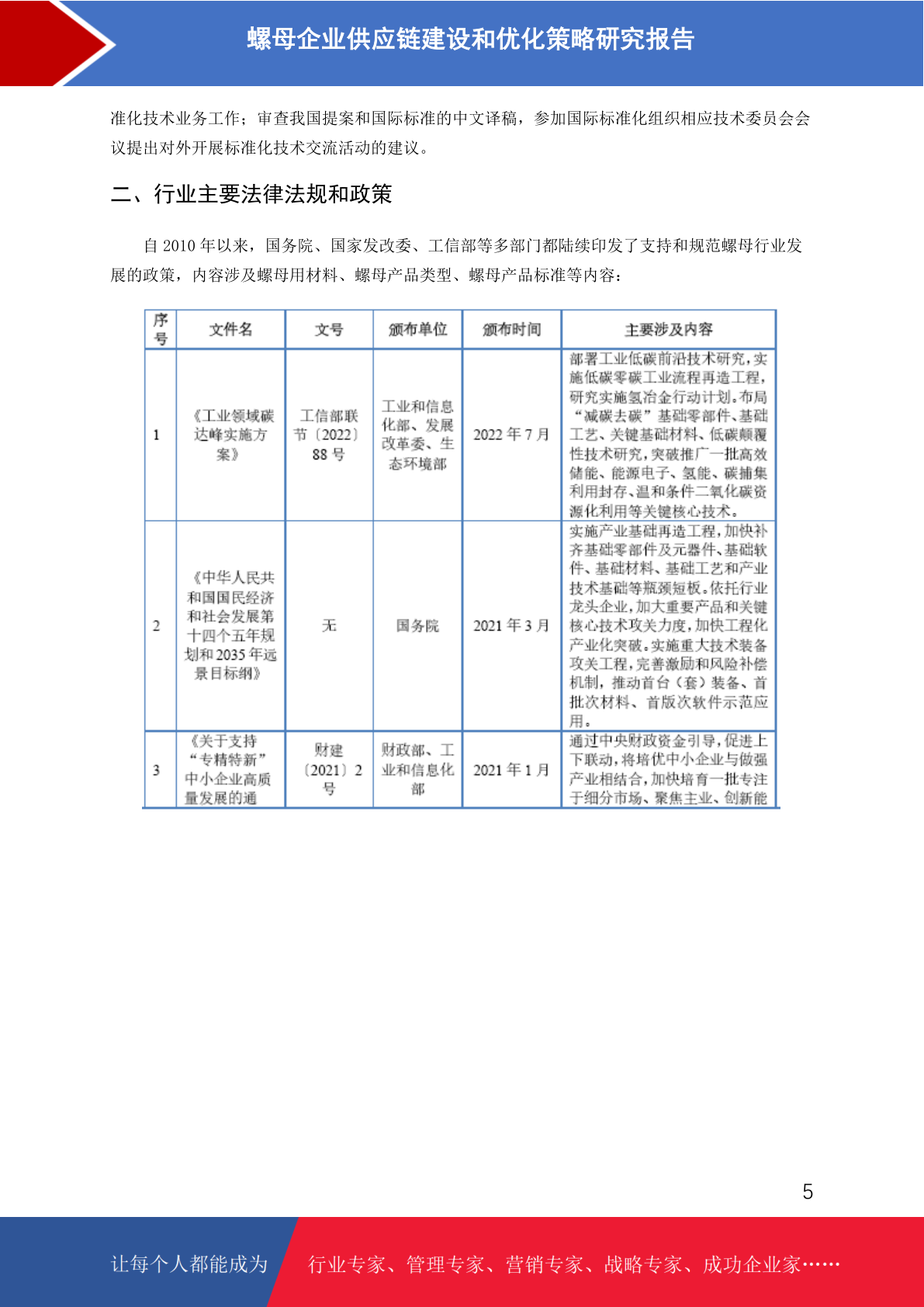 螺母企业供应链建设和优化策略研究报告

准化技术业务工作；审查我国提案和国际标准的中文译稿，参加国际标准化组织相应技术委员会会议提出对外开展标准化技术交流活动的建议。

二、行业主要法律法规和政策

自 2010 年以来，国务院、国家发改委、工信部等多部门都陆续印发了支持和规范螺母行业发展的政策，内容涉及螺母用材料、螺母产品类型、螺母产品标准等内容：

| 序号 | 文件名 | 文号 | 颁布单位 | 颁布时间 | 主要涉及内容 |
|---|---|---|---|---|---|
| 1 | 《工业领域碳达峰实施方案》 | 工信部联节〔2022〕88 号 | 工业和信息化部、发展改革委、生态环境部 | 2022 年 7 月 | 部署工业低碳前沿技术研究，实施低碳零碳工业流程再造工程，研究实施氢冶金行动计划。布局“减碳去碳”基础零部件、基础工艺、关键基础材料、低碳颠覆性技术研究，突破推广一批高效储能、能源电子、氢能、碳捕集利用封存、温和条件二氧化碳资源化利用等关键核心技术。 |
| 2 | 《中华人民共和国国民经济和社会发展第十四个五年规划和 2035 年远景目标纲》 | 无 | 国务院 | 2021 年 3 月 | 实施产业基础再造工程，加快补齐基础零部件及元器件、基础软件、基础材料、基础工艺和产业技术基础等瓶颈短板。依托行业龙头企业，加大重要产品和关键核心技术攻关力度，加快工程化产业化突破。实施重大技术装备攻关工程，完善激励和风险补偿机制，推动首台（套）装备、首批次材料、首版次软件示范应用。 |
| 3 | 《关于支持“专精特新”中小企业高质量发展的通 | 财建〔2021〕2 号 | 财政部、工业和信息化部 | 2021 年 1 月 | 通过中央财政资金引导，促进上下联动，将培优中小企业与做强产业相结合，加快培育一批专注于细分市场、聚焦主业、创新能 |

5

让每个人都能成为 行业专家、管理专家、营销专家、战略专家、成功企业家……